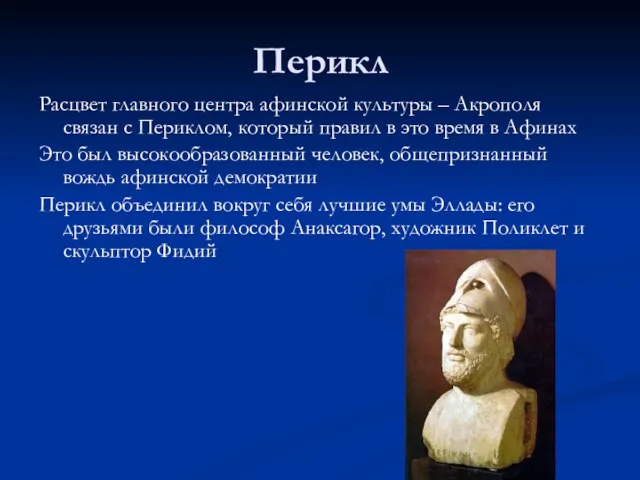 Перикл

Расцвет главного центра афинской культуры – Акрополя связан с Периклом, который правил в это время в Афинах

Это был высокообразованный человек, общепризнанный вождь афинской демократии

Перикл объединил вокруг себя лучшие умы Эллады: его друзьями были философ Анаксагор, художник Поликлет и скульптор Фидий